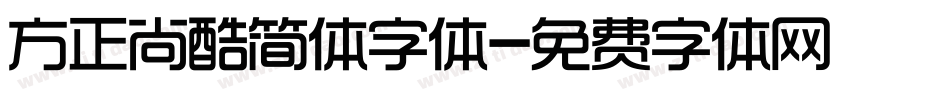 方正尚酷简体字体-免费字体网